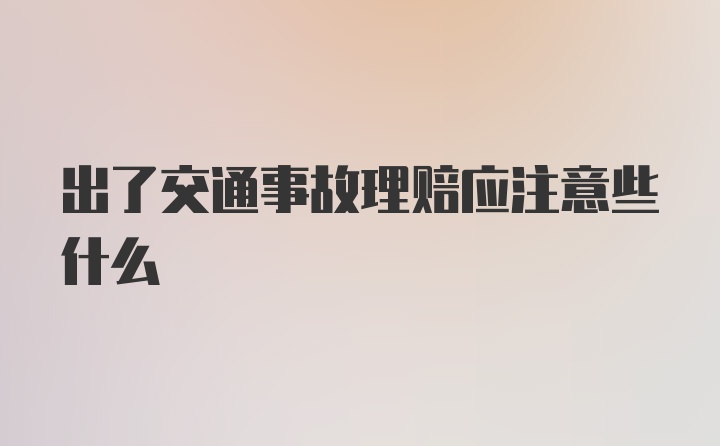 出了交通事故理赔应注意些什么